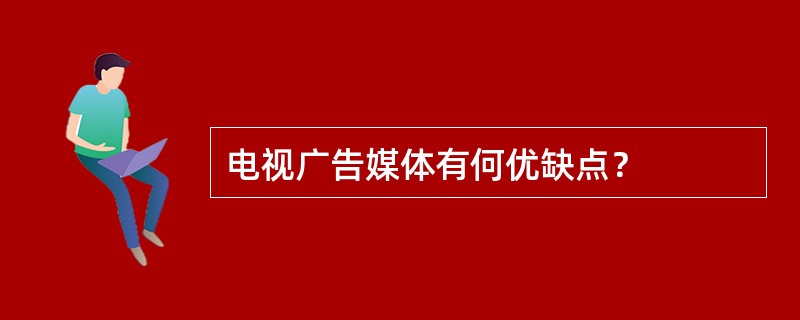 电视广告媒体有何优缺点？